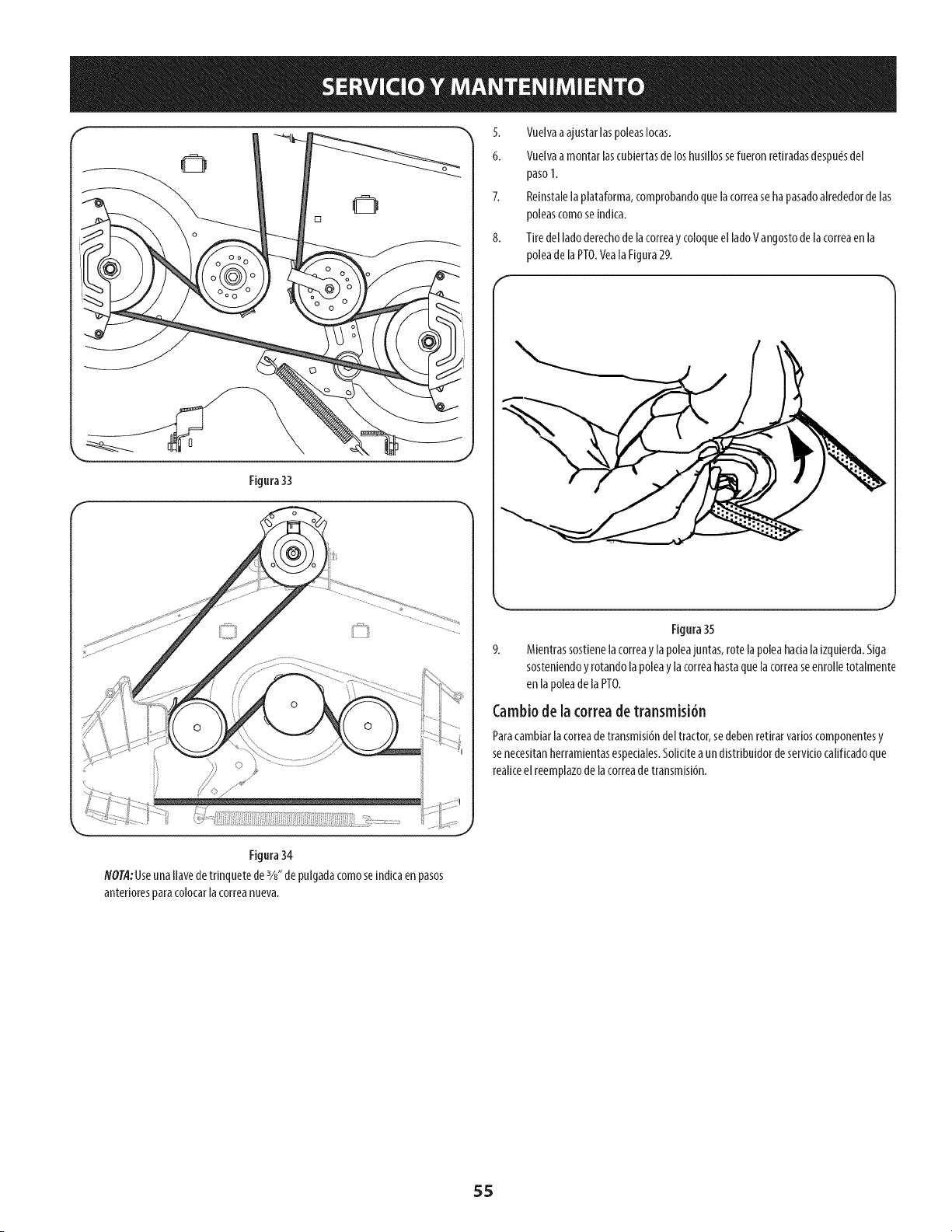 SERVICIO Y MANTENIMIENTO

Figura 33

Figura 34

NOTA: Use una llave de trinquete de $\frac{3}{8}$" de pulgada como se indica en pasos anteriores para colocar la correa nueva.

5. Vuelva a ajustar las poleas locas.

6. Vuelva a montar las cubiertas de los husillos se fueron retiradas después del paso 1.

7. Reinstale la plataforma, comprobando que la correa se ha pasado alrededor de las poleas como se indica.

8. Tire del lado derecho de la correa y coloque el lado V angosto de la correa en la polea de la PTO. Vea la Figura 29.

Figura 35

9. Mientras sostiene la correa y la polea juntas, rote la polea hacia la izquierda. Siga sosteniendo y rotando la polea y la correa hasta que la correa se enrolle totalmente en la polea de la PTO.

Cambio de la correa de transmisión

Para cambiar la correa de transmisión del tractor, se deben retirar varios componentes y se necesitan herramientas especiales. Solicite a un distribuidor de servicio calificado que realice el reemplazo de la correa de transmisión.

55